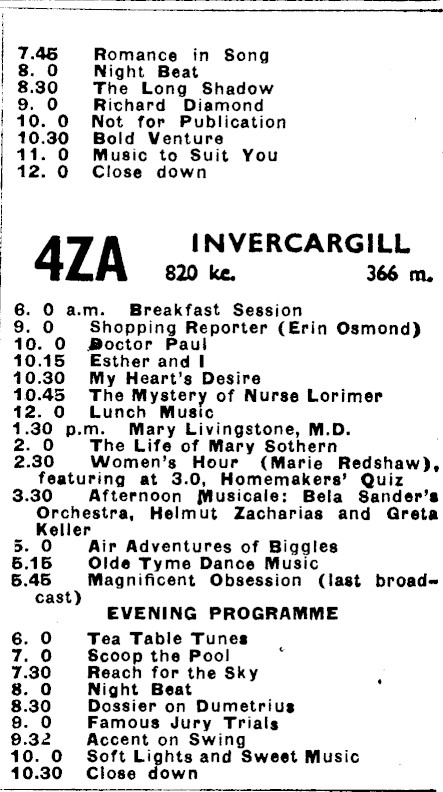 7.45 Romance in Song
8. 0 Night Beat
8.30 The Long Shadow
9. 0 Richard Diamond
10. 0 Not for Publication
10.30 Bold Venture
11. 0 Music to Suit You
12. 0 Close down

4ZA INVERCARGILL
820 kc. 366 m.

6. 0 a.m. Breakfast Session
9. 0 Shopping Reporter (Erin Osmond)
10. 0 Doctor Paul
10.15 Esther and I
10.30 My Heart's Desire
10.45 The Mystery of Nurse Lorimer
12. 0 Lunch Music
1.30 p.m. Mary Livingstone, M.D.
2. 0 The Life of Mary Sothern
2.30 Women's Hour (Marie Redshaw), featuring at 3.0, Homemakers' Quiz
3.30 Afternoon Musicale: Bela Sander's Orchestra, Helmut Zacharias and Greta Keller
5. 0 Air Adventures of Biggles
5.15 Olde Tyme Dance Music
5.45 Magnificent Obsession (last broadcast)

EVENING PROGRAMME

6. 0 Tea Table Tunes
7. 0 Scoop the Pool
7.30 Reach for the Sky
8. 0 Night Beat
8.30 Dossier on Dumetrius
9. 0 Famous Jury Trials
9.32 Accent on Swing
10. 0 Soft Lights and Sweet Music
10.30 Close down